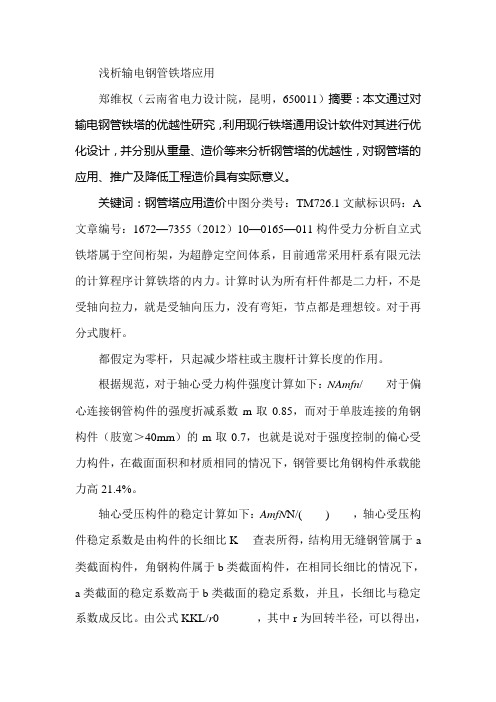 浅析输电钢管铁塔应用

郑维权（云南省电力设计院，昆明，650011）摘要：本文通过对输电钢管铁塔的优越性研究，利用现行铁塔通用设计软件对其进行优化设计，并分别从重量、造价等来分析钢管塔的优越性，对钢管塔的应用、推广及降低工程造价具有实际意义。

关键词：钢管塔应用造价中图分类号：TM726.1 文献标识码：A 文章编号：1672—7355（2012）10—0165—011 构件受力分析自立式铁塔属于空间桁架，为超静定空间体系，目前通常采用杆系有限元法的计算程序计算铁塔的内力。计算时认为所有杆件都是二力杆，不是受轴向拉力，就是受轴向压力，没有弯矩，节点都是理想铰。对于再分式腹杆。

都假定为零杆，只起减少塔柱或主腹杆计算长度的作用。

根据规范，对于轴心受力构件强度计算如下：NAmfn/ 对于偏心连接钢管构件的强度折减系数 m 取 0.85，而对于单肢连接的角钢构件（肢宽＞40mm）的 m 取 0.7，也就是说对于强度控制的偏心受力构件，在截面面积和材质相同的情况下，钢管要比角钢构件承载能力高 21.4%。

轴心受压构件的稳定计算如下：AmfNN/( ) ，轴心受压构件稳定系数是由构件的长细比 K 查表所得，结构用无缝钢管属于 a 类截面构件，角钢构件属于 b 类截面构件，在相同长细比的情况下，a 类截面的稳定系数高于 b 类截面的稳定系数，并且，长细比与稳定系数成反比。由公式 KKL/r0 ，其中 r 为回转半径，可以得出，